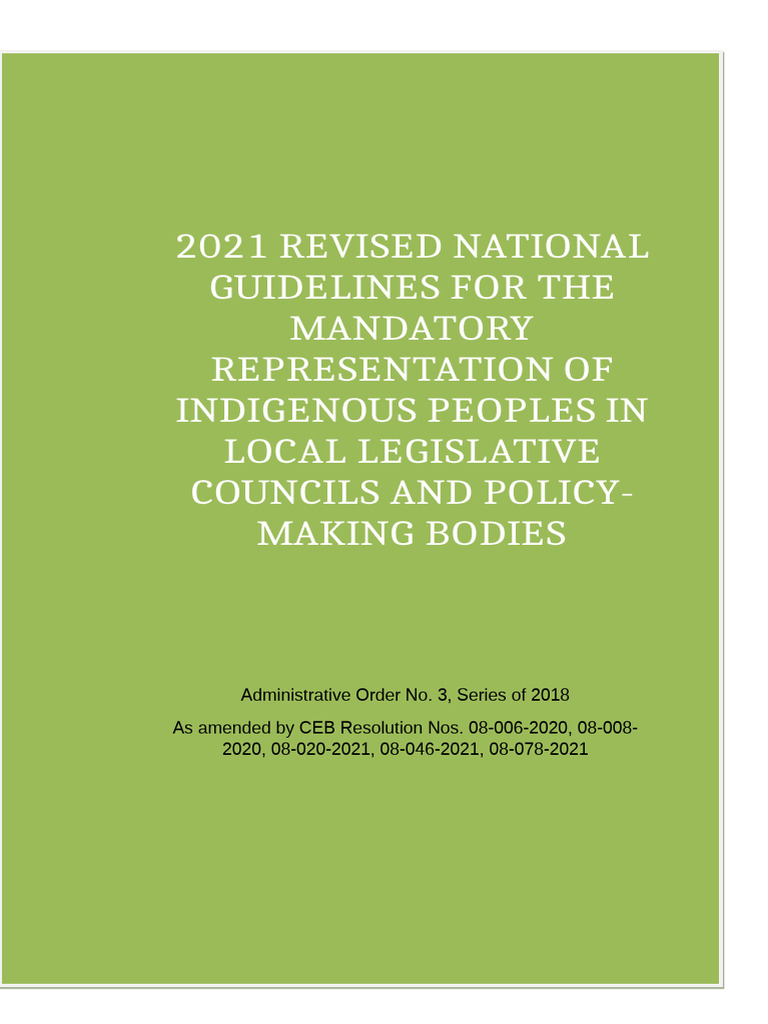 2021 REVISED NATIONAL GUIDELINES FOR THE MANDATORY REPRESENTATION OF INDIGENOUS PEOPLES IN LOCAL LEGISLATIVE COUNCILS AND POLICY-MAKING BODIES

Administrative Order No. 3, Series of 2018

As amended by CEB Resolution Nos. 08-006-2020, 08-008-2020, 08-020-2021, 08-046-2021, 08-078-2021